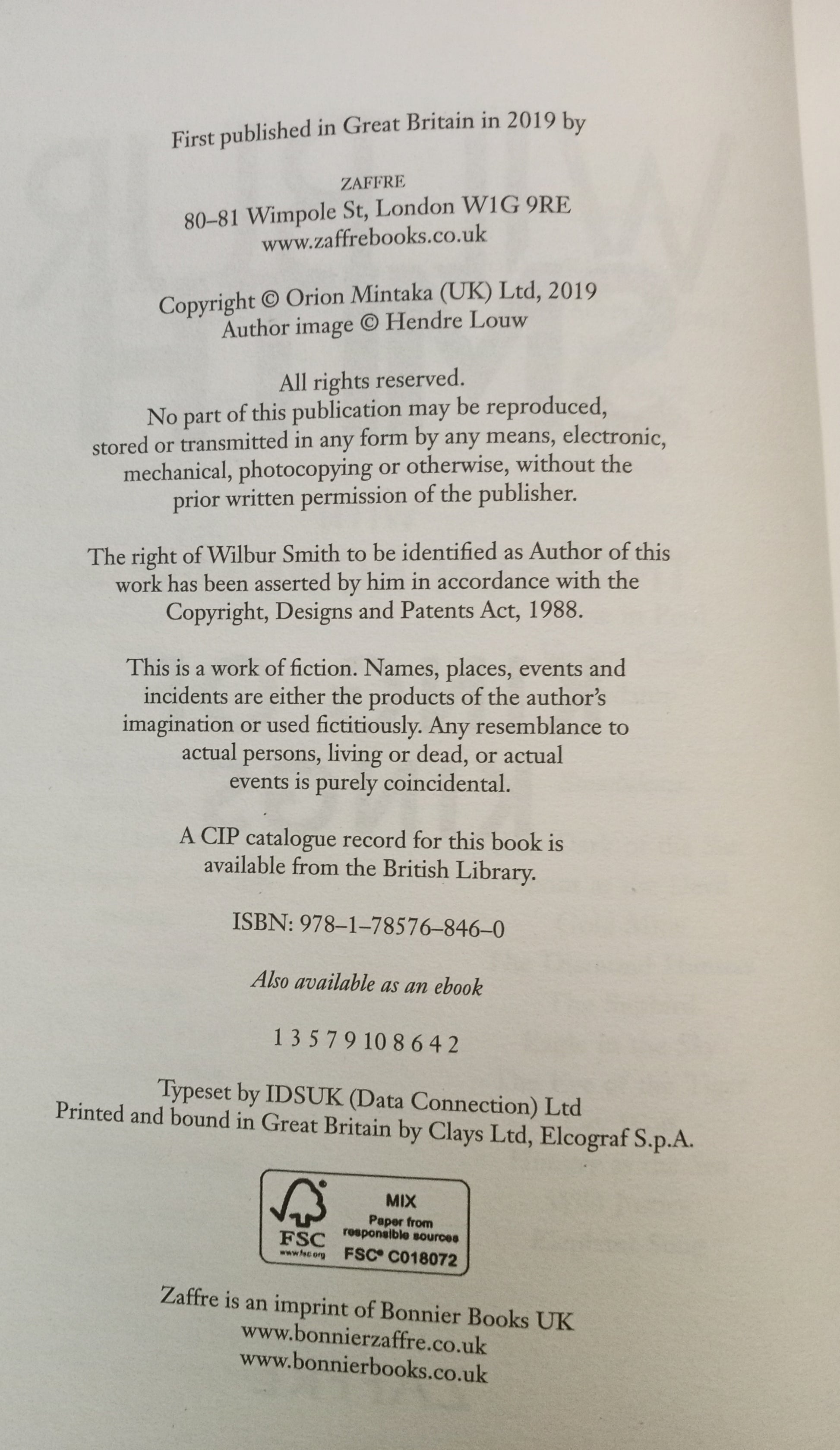 First published in Great Britain in 2019 by

ZAFFRE
80–81 Wimpole St, London W1G 9RE
www.zaffrebooks.co.uk

Copyright © Orion Mintaka (UK) Ltd, 2019
Author image © Hendre Louw

All rights reserved.
No part of this publication may be reproduced, stored or transmitted in any form by any means, electronic, mechanical, photocopying or otherwise, without the prior written permission of the publisher.

The right of Wilbur Smith to be identified as Author of this work has been asserted by him in accordance with the Copyright, Designs and Patents Act, 1988.

This is a work of fiction. Names, places, events and incidents are either the products of the author's imagination or used fictitiously. Any resemblance to actual persons, living or dead, or actual events is purely coincidental.

A CIP catalogue record for this book is available from the British Library.

ISBN: 978–1–78576–846–0

Also available as an ebook

1 3 5 7 9 10 8 6 4 2

Typeset by IDSUK (Data Connection) Ltd
Printed and bound in Great Britain by Clays Ltd, Elcograf S.p.A.

FSC
www.fsc.org
MIX
Paper from responsible sources
FSC® C018072

Zaffre is an imprint of Bonnier Books UK
www.bonnierzaffre.co.uk
www.bonnierbooks.co.uk